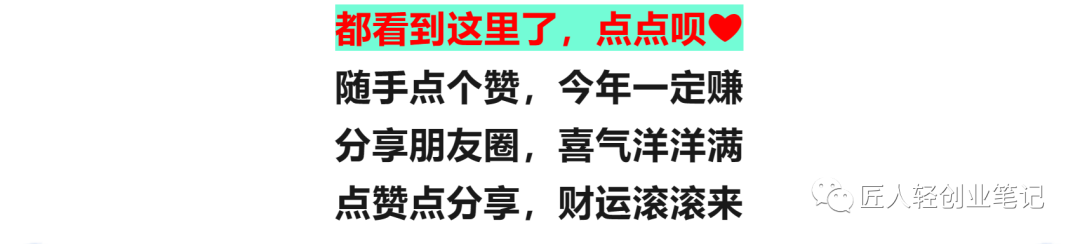 都看到这里了，点点呗❤

随手点个赞，今年一定赚

分享朋友圈，喜气洋洋满

点赞点分享，财运滚滚来

匠人轻创业笔记